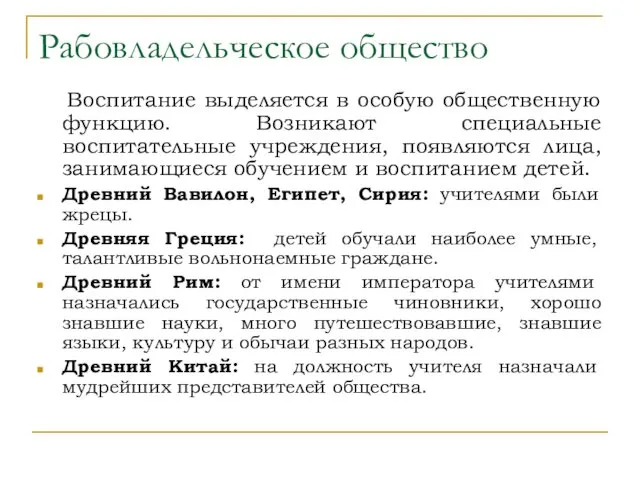 Рабовладельческое общество

Воспитание выделяется в особую общественную функцию. Возникают специальные воспитательные учреждения, появляются лица, занимающиеся обучением и воспитанием детей.

Древний Вавилон, Египет, Сирия: учителями были жрецы.

Древняя Греция: детей обучали наиболее умные, талантливые вольнонаемные граждане.

Древний Рим: от имени императора учителями назначались государственные чиновники, хорошо знавшие науки, много путешествовавшие, знавшие языки, культуру и обычаи разных народов.

Древний Китай: на должность учителя назначали мудрейших представителей общества.